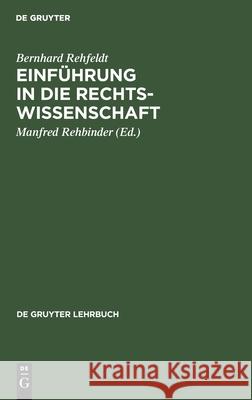 DE GRUYTER

Bernhard Rehfeldt

EINFÜHRUNG IN DIE RECHTSWISSENSCHAFT

Manfred Rehbinder (Ed.)

DE GRUYTER LEHRBUCH

DE G

Kraina Książek